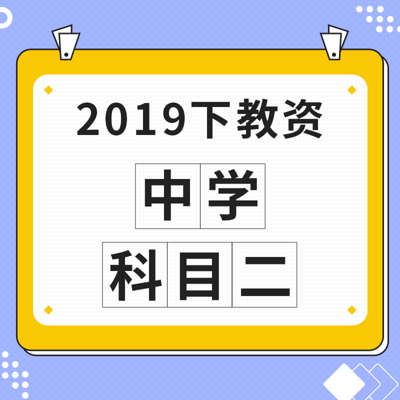 2019下教资

中学

科目二